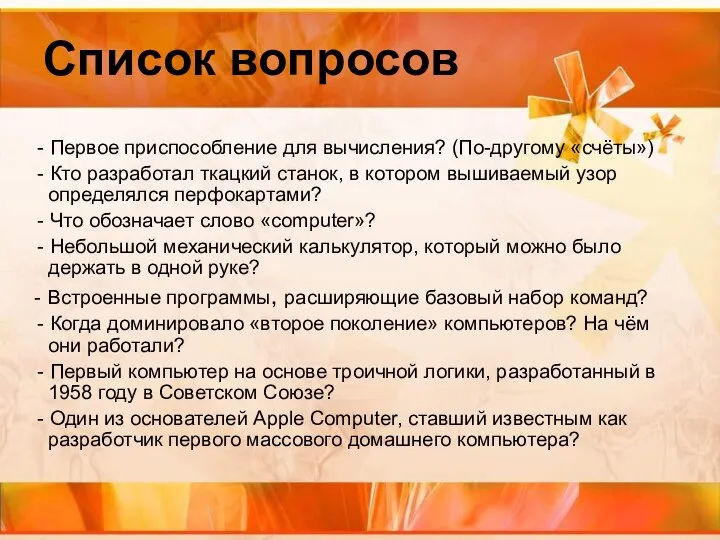 Список вопросов

- Первое приспособление для вычисления? (По-другому «счёты»)

- Кто разработал ткацкий станок, в котором вышиваемый узор определялся перфокартами?

- Что обозначает слово «computer»?

- Небольшой механический калькулятор, который можно было держать в одной руке?

- Встроенные программы, расширяющие базовый набор команд?

- Когда доминировало «второе поколение» компьютеров? На чём они работали?

- Первый компьютер на основе троичной логики, разработанный в 1958 году в Советском Союзе?

- Один из основателей Apple Computer, ставший известным как разработчик первого массового домашнего компьютера?